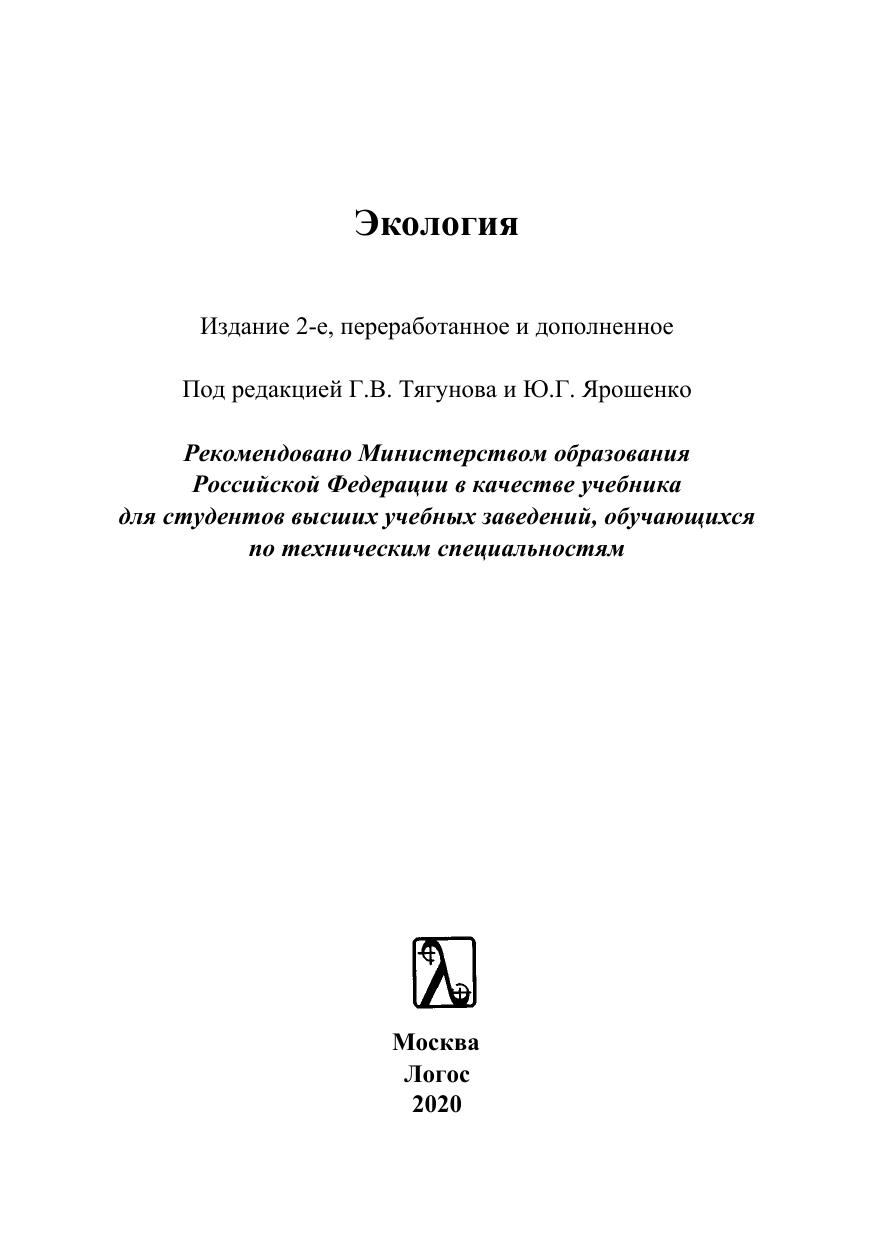 Экология

Издание 2-е, переработанное и дополненное

Под редакцией Г.В. Тягунова и Ю.Г. Ярошенко

Рекомендовано Министерством образования Российской Федерации в качестве учебника для студентов высших учебных заведений, обучающихся по техническим специальностям

Москва
Логос
2020